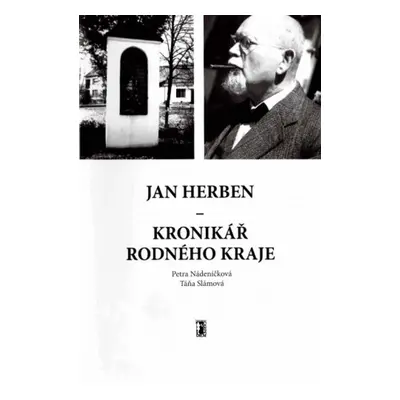 JAN HERBEN
–
KRONIKÁŘ RODNÉHO KRAJE

Petra Nádeníčková
Táňa Slámová